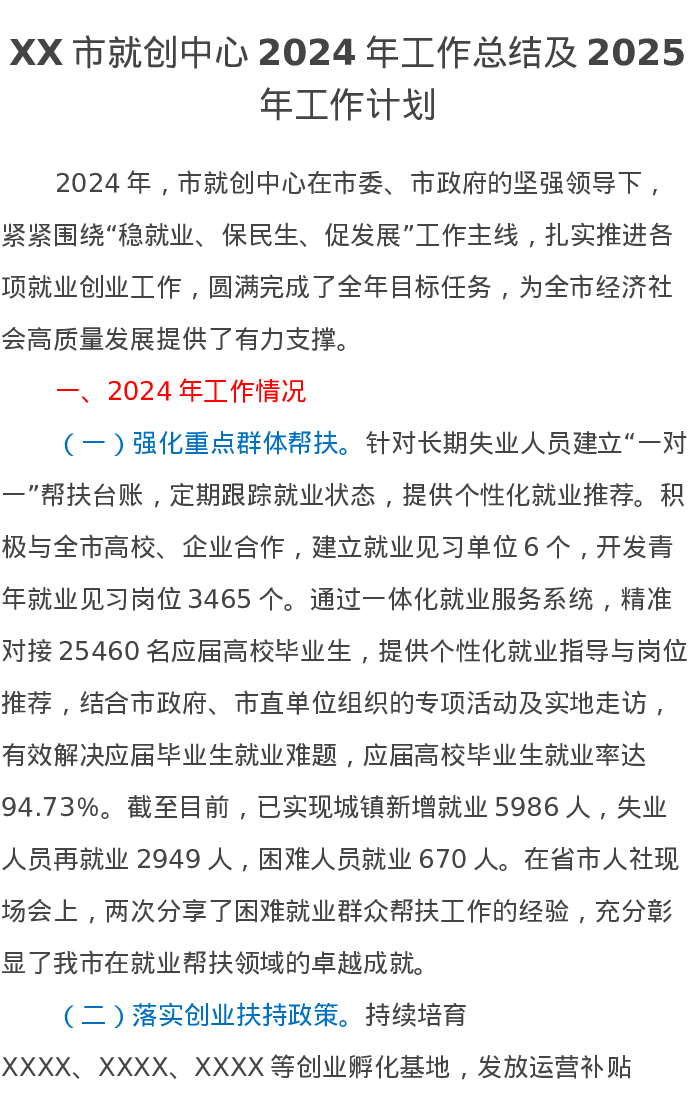 XX市就创中心2024年工作总结及2025年工作计划

2024年，市就创中心在市委、市政府的坚强领导下，紧紧围绕“稳就业、保民生、促发展”工作主线，扎实推进各项就业创业工作，圆满完成了全年目标任务，为全市经济社会高质量发展提供了有力支撑。

一、2024年工作情况

（一）强化重点群体帮扶。针对长期失业人员建立“一对一”帮扶台账，定期跟踪就业状态，提供个性化就业推荐。积极与全市高校、企业合作，建立就业见习单位6个，开发青年就业见习岗位3465个。通过一体化就业服务系统，精准对接25460名应届高校毕业生，提供个性化就业指导与岗位推荐，结合市政府、市直单位组织的专项活动及实地走访，有效解决应届毕业生就业难题，应届高校毕业生就业率达94.73%。截至目前，已实现城镇新增就业5986人，失业人员再就业2949人，困难人员就业670人。在省市人社现场会上，两次分享了困难就业群众帮扶工作的经验，充分彰显了我市在就业帮扶领域的卓越成就。

（二）落实创业扶持政策。持续培育XXXX、XXXX、XXXX等创业孵化基地，发放运营补贴